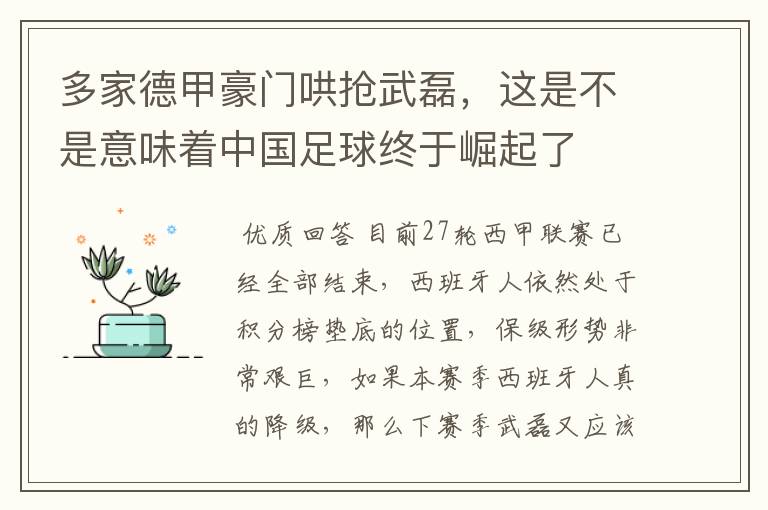 多家德甲豪门哄抢武磊，这是不是意味着中国足球终于崛起了

优质回答 目前27轮西甲联赛已经全部结束，西班牙人依然处于积分榜垫底的位置，保级形势非常艰巨，如果本赛季西班牙人真的降级，那么下赛季武磊又应该